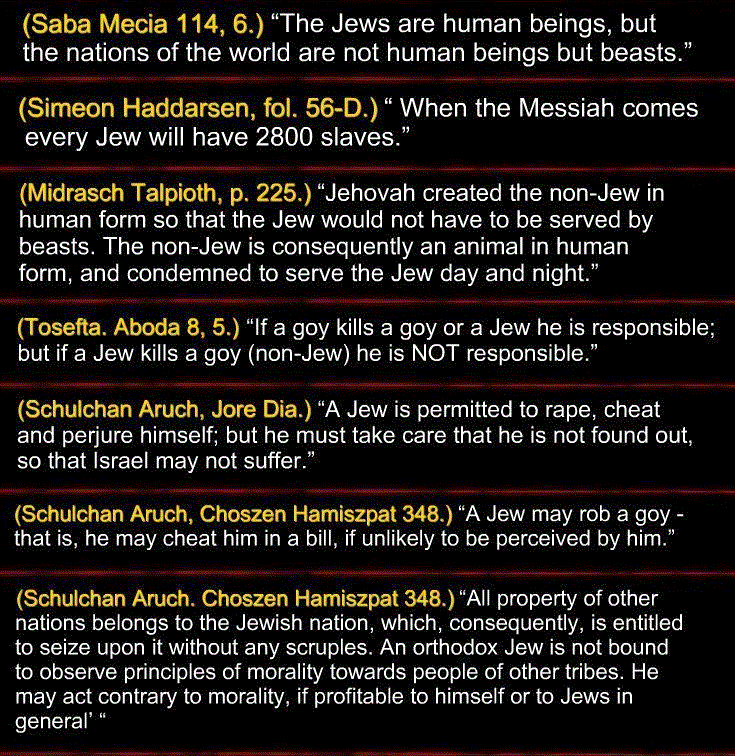 (Saba Mecia 114, 6.) "The Jews are human beings, but the nations of the world are not human beings but beasts."

(Simeon Haddarsen, fol. 56-D.) " When the Messiah comes every Jew will have 2800 slaves."

(Midrasch Talpioth, p. 225.) "Jehovah created the non-Jew in human form so that the Jew would not have to be served by beasts. The non-Jew is consequently an animal in human form, and condemned to serve the Jew day and night."

(Tosefta. Aboda 8, 5.) "If a goy kills a goy or a Jew he is responsible; but if a Jew kills a goy (non-Jew) he is NOT responsible."

(Schulchan Aruch, Jore Dia.) "A Jew is permitted to rape, cheat and perjure himself; but he must take care that he is not found out, so that Israel may not suffer."

(Schulchan Aruch, Choszen Hamiszpat 348.) "A Jew may rob a goy - that is, he may cheat him in a bill, if unlikely to be perceived by him."

(Schulchan Aruch. Choszen Hamiszpat 348.) "All property of other nations belongs to the Jewish nation, which, consequently, is entitled to seize upon it without any scruples. An orthodox Jew is not bound to observe principles of morality towards people of other tribes. He may act contrary to morality, if profitable to himself or to Jews in general' "